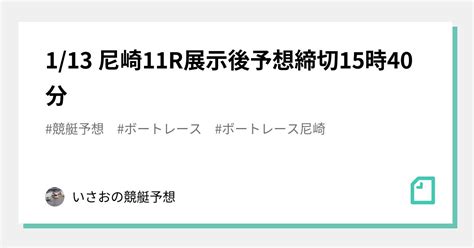 1/13 尼崎11R展示後予想締切15時40分

#競艇予想 #ボートレース #ボートレース尼崎

いさおの競艇予想